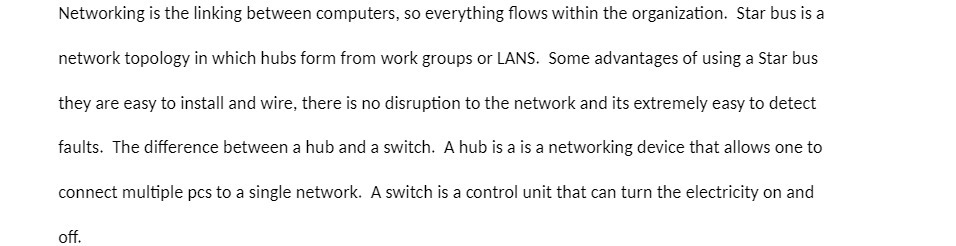 Networking is the linking between computers, so everything flows within the organization.  Star bus is a network topology in which hubs form from work groups or LANS.  Some advantages of using a Star bus they are easy to install and wire, there is no disruption to the network and its extremely easy to detect faults.  The difference between a hub and a switch.  A hub is a is a networking device that allows one to connect multiple pcs to a single network.  A switch is a control unit that can turn the electricity on and off.